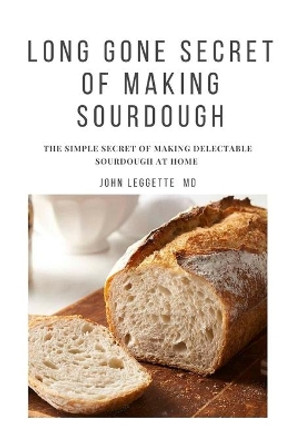 LONG GONE SECRET OF MAKING SOURDOUGH

THE SIMPLE SECRET OF MAKING DELECTABLE SOURDOUGH AT HOME

JOHN LEGGETTE MD